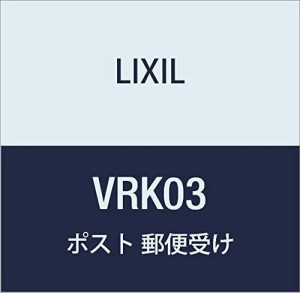 LIXIL

VRK03

ポスト 郵便受け